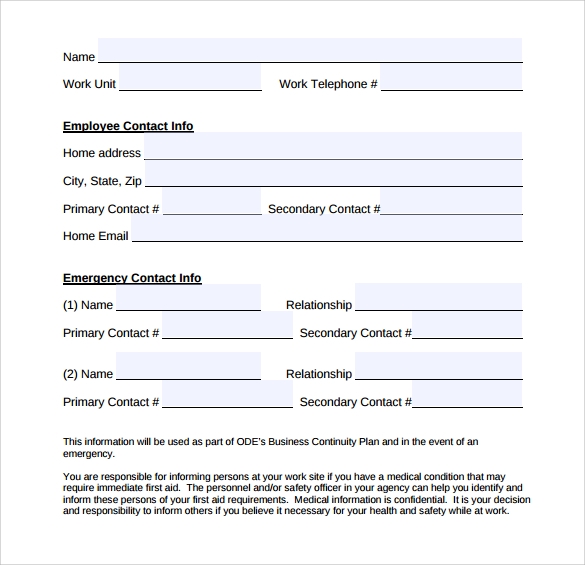 Name

Work Unit

Work Telephone #

Employee Contact Info

Home address

City, State, Zip

Primary Contact #

Secondary Contact #

Home Email

Emergency Contact Info

(1) Name

Relationship

Primary Contact #

Secondary Contact #

(2) Name

Relationship

Primary Contact #

Secondary Contact #

This information will be used as part of ODE's Business Continuity Plan and in the event of an emergency.

You are responsible for informing persons at your work site if you have a medical condition that may require immediate first aid. The personnel and/or safety officer in your agency can help you identify and inform these persons of your first aid requirements. Medical information is confidential. It is your decision and responsibility to inform others if you believe it necessary for your health and safety while at work.